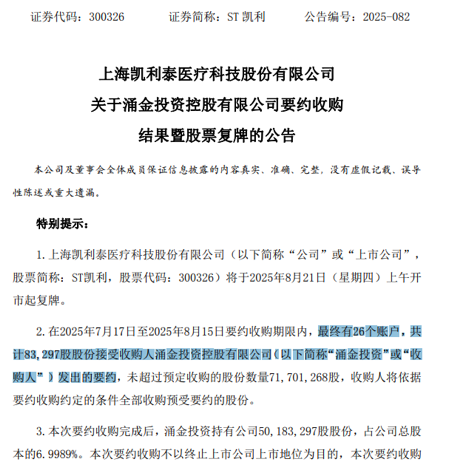 证券代码：300326　　证券简称：ST 凯利　　公告编号：2025-082

上海凯利泰医疗科技股份有限公司
关于涌金投资控股有限公司要约收购
结果暨股票复牌的公告

本公司及董事会全体成员保证信息披露的内容真实、准确、完整，没有虚假记载、误导性陈述或重大遗漏。

特别提示：

1. 上海凯利泰医疗科技股份有限公司（以下简称“公司”或“上市公司”，股票简称：ST凯利，股票代码：300326）将于2025年8月21日（星期四）上午开市起复牌。

2. 在2025年7月17日至2025年8月15日要约收购期限内，最终有26个账户，共计83,297股股份接受收购人涌金投资控股有限公司（以下简称“涌金投资”或“收购人”）发出的要约，未超过预定收购的股份数量71,701,268股，收购人将依据要约收购约定的条件全部收购预受要约的股份。

3. 本次要约收购完成后，涌金投资持有公司50,183,297股股份，占公司总股本的6.9989%。本次要约收购不以终止上市公司上市地位为目的，本次要约收购